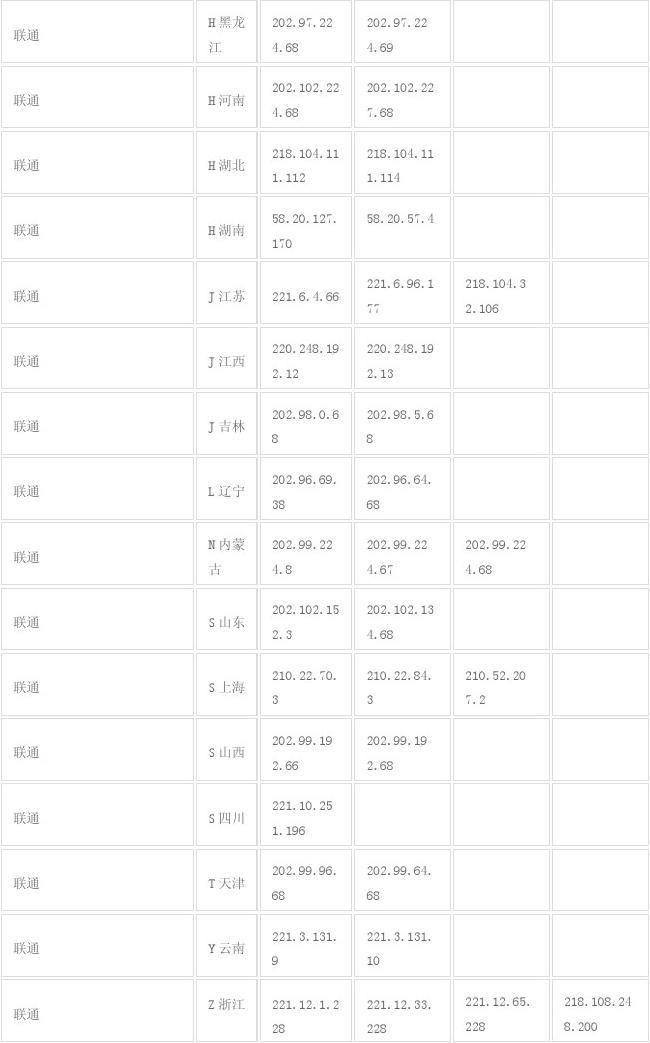 | 联通 | H黑龙江 | 202.97.224.68 | 202.97.224.69 |  |  |
|---|---|---|---|---|---|
| 联通 | H河南 | 202.102.224.68 | 202.102.227.68 |  |  |
| 联通 | H湖北 | 218.104.111.112 | 218.104.111.114 |  |  |
| 联通 | H湖南 | 58.20.127.170 | 58.20.57.4 |  |  |
| 联通 | J江苏 | 221.6.4.66 | 221.6.96.177 | 218.104.32.106 |  |
| 联通 | J江西 | 220.248.192.12 | 220.248.192.13 |  |  |
| 联通 | J吉林 | 202.98.0.68 | 202.98.5.68 |  |  |
| 联通 | L辽宁 | 202.96.69.38 | 202.96.64.68 |  |  |
| 联通 | N内蒙古 | 202.99.224.8 | 202.99.224.67 | 202.99.224.68 |  |
| 联通 | S山东 | 202.102.152.3 | 202.102.134.68 |  |  |
| 联通 | S上海 | 210.22.70.3 | 210.22.84.3 | 210.52.207.2 |  |
| 联通 | S山西 | 202.99.192.66 | 202.99.192.68 |  |  |
| 联通 | S四川 | 221.10.251.196 |  |  |  |
| 联通 | T天津 | 202.99.96.68 | 202.99.64.68 |  |  |
| 联通 | Y云南 | 221.3.131.9 | 221.3.131.10 |  |  |
| 联通 | Z浙江 | 221.12.1.228 | 221.12.33.228 | 221.12.65.228 | 218.108.248.200 |